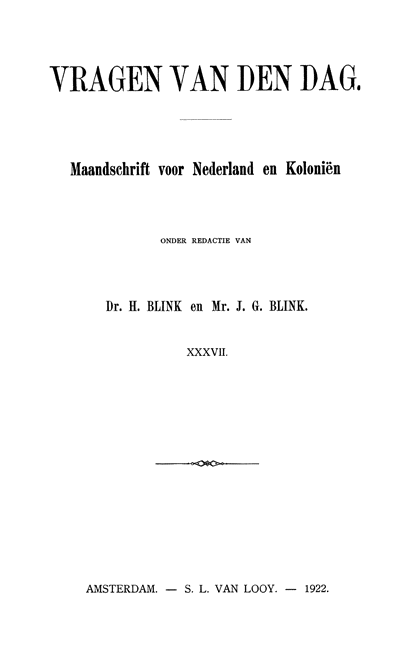 VRAGEN VAN DEN DAG.

Maandschrift voor Nederland en Koloniën

ONDER REDACTIE VAN

Dr. H. BLINK en Mr. J. G. BLINK.

XXXVII.

AMSTERDAM. — S. L. VAN LOOY. — 1922.